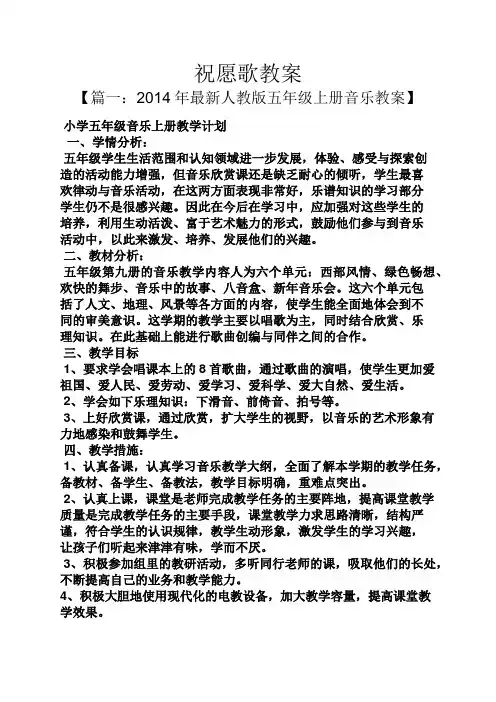 祝愿歌教案

【篇一：2014 年最新人教版五年级上册音乐教案】

小学五年级音乐上册教学计划

一、学情分析：

五年级学生生活范围和认知领域进一步发展，体验、感受与探索创造的活动能力增强，但音乐欣赏课还是缺乏耐心的倾听，学生最喜欢律动与音乐活动，在这两方面表现非常好，乐谱知识的学习部分学生仍不是很感兴趣。因此在今后在学习中，应加强对这些学生的培养，利用生动活泼、富于艺术魅力的形式，鼓励他们参与到音乐活动中，以此来激发、培养、发展他们的兴趣。

二、教材分析：

五年级第九册的音乐教学内容人为六个单元：西部风情、绿色畅想、欢快的舞步、音乐中的故事、八音盒、新年音乐会。这六个单元包括了人文、地理、风景等各方面的内容，使学生能全面地体会到不同的审美意识。这学期的教学主要以唱歌为主，同时结合欣赏、乐理知识。在此基础上能进行歌曲创编与同伴之间的合作。

三、教学目标

1、要求学会唱课本上的 8 首歌曲，通过歌曲的演唱，使学生更加爱祖国、爱人民、爱劳动、爱学习、爱科学、爱大自然、爱生活。

2、学会如下乐理知识：下滑音、前倚音、拍号等。

3、上好欣赏课，通过欣赏，扩大学生的视野，以音乐的艺术形象有力地感染和鼓舞学生。

四、教学措施：

1、认真备课，认真学习音乐教学大纲，全面了解本学期的教学任务，备教材、备学生、备教法，教学目标明确，重难点突出。

2、认真上课，课堂是老师完成教学任务的主要阵地，提高课堂教学质量是完成教学任务的主要手段，课堂教学力求思路清晰，结构严谨，符合学生的认识规律，教学生动形象，激发学生的学习兴趣，让孩子们听起来津津有味，学而不厌。

3、积极参加组里的教研活动，多听同行老师的课，吸取他们的长处，不断提高自己的业务和教学能力。

4、积极大胆地使用现代化的电教设备，加大教学容量，提高课堂教学效果。